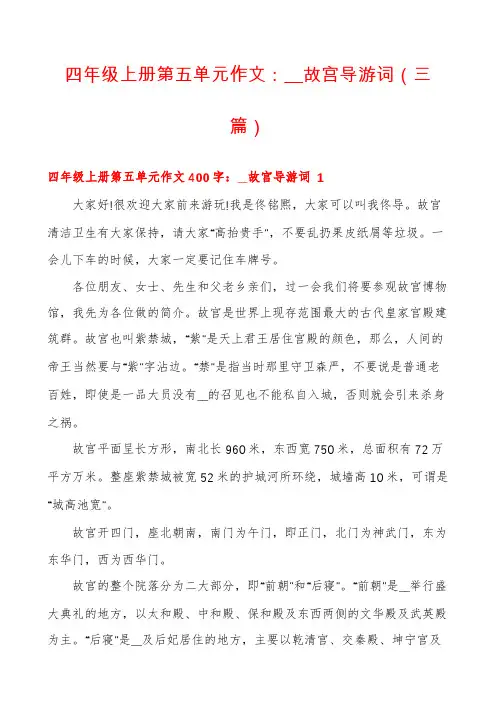 四年级上册第五单元作文：__故宫导游词（三篇）

四年级上册第五单元作文400字：__故宫导游词 1

大家好!很欢迎大家前来游玩!我是佟铭熙，大家可以叫我佟导。故宫清洁卫生有大家保持，请大家"高抬贵手"，不要乱扔果皮纸屑等垃圾。一会儿下车的时候，大家一定要记住车牌号。

各位朋友、女士、先生和父老乡亲们，过一会我们将要参观故宫博物馆，我先为各位做的简介。故宫是世界上现存范围最大的古代皇家宫殿建筑群。故宫也叫紫禁城，"紫"是天上君王居住宫殿的颜色，那么，人间的帝王当然要与"紫"字沾边。"禁"是指当时那里守卫森严，不要说是普通老百姓，即使是一品大员没有__的召见也不能私自入城，否则就会引来杀身之祸。

故宫平面呈长方形，南北长960米，东西宽750米，总面积有72万平方万米。整座紫禁城被宽52米的护城河所环绕，城墙高10米，可谓是"城高池宽"。

故宫开四门，座北朝南，南门为午门，即正门，北门为神武门，东为东华门，西为西华门。

故宫的整个院落分为二大部分，即"前朝"和"后寝"。"前朝"是__举行盛大典礼的地方，以太和殿、中和殿、保和殿及东西两侧的文华殿及武英殿为主。"后寝"是__及后妃居住的地方，主要以乾清宫、交泰殿、坤宁宫及